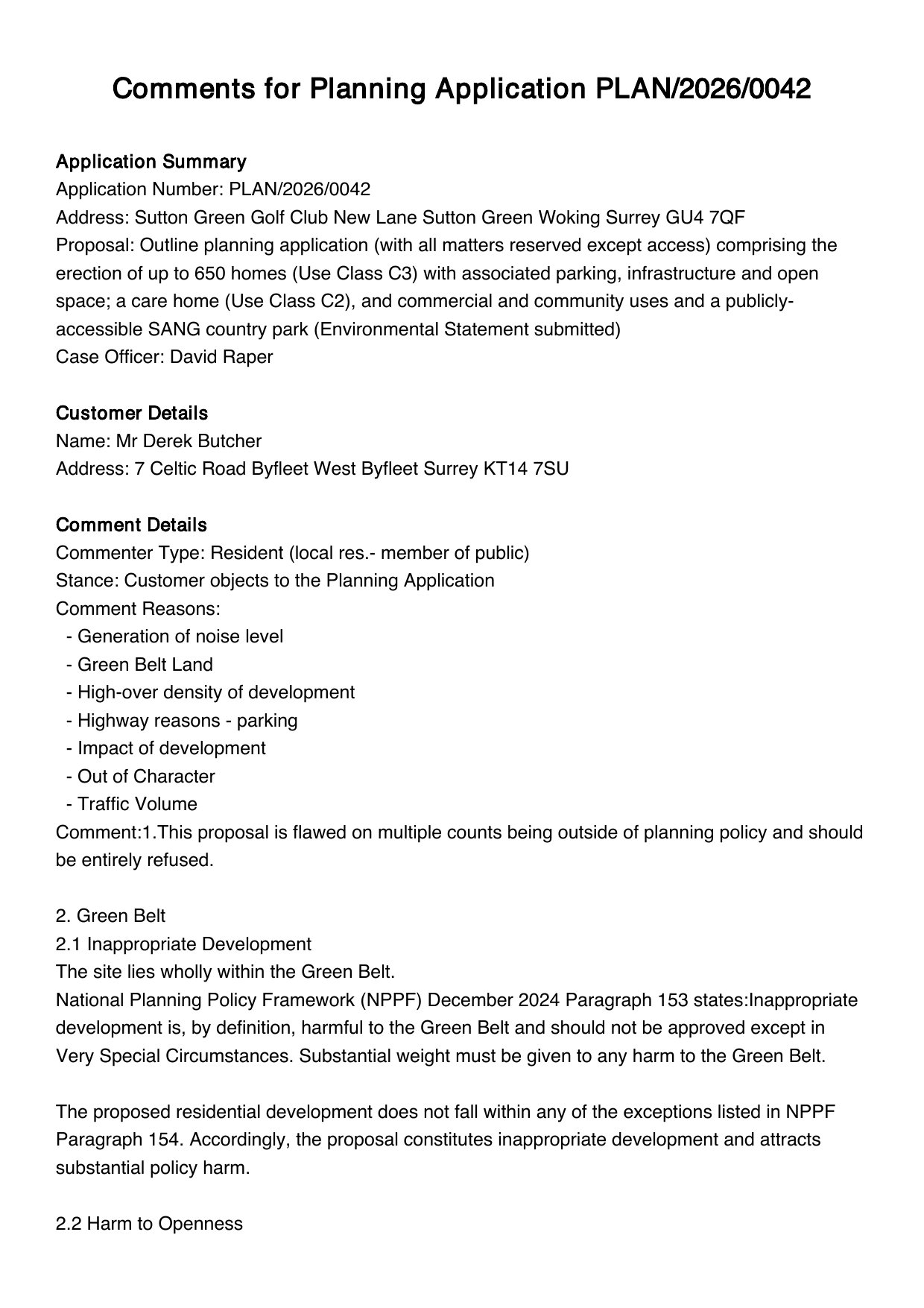 Comments for Planning Application PLAN/2026/0042

Application Summary
Application Number: PLAN/2026/0042
Address: Sutton Green Golf Club New Lane Sutton Green Woking Surrey GU4 7QF
Proposal: Outline planning application (with all matters reserved except access) comprising the erection of up to 650 homes (Use Class C3) with associated parking, infrastructure and open space; a care home (Use Class C2), and commercial and community uses and a publicly-accessible SANG country park (Environmental Statement submitted)
Case Officer: David Raper

Customer Details
Name: Mr Derek Butcher
Address: 7 Celtic Road Byfleet West Byfleet Surrey KT14 7SU

Comment Details
Commenter Type: Resident (local res.- member of public)
Stance: Customer objects to the Planning Application
Comment Reasons:
- Generation of noise level
- Green Belt Land
- High-over density of development
- Highway reasons - parking
- Impact of development
- Out of Character
- Traffic Volume
Comment:1.This proposal is flawed on multiple counts being outside of planning policy and should be entirely refused.

2. Green Belt
2.1 Inappropriate Development
The site lies wholly within the Green Belt.
National Planning Policy Framework (NPPF) December 2024 Paragraph 153 states:Inappropriate development is, by definition, harmful to the Green Belt and should not be approved except in Very Special Circumstances. Substantial weight must be given to any harm to the Green Belt.

The proposed residential development does not fall within any of the exceptions listed in NPPF Paragraph 154. Accordingly, the proposal constitutes inappropriate development and attracts substantial policy harm.

2.2 Harm to Openness